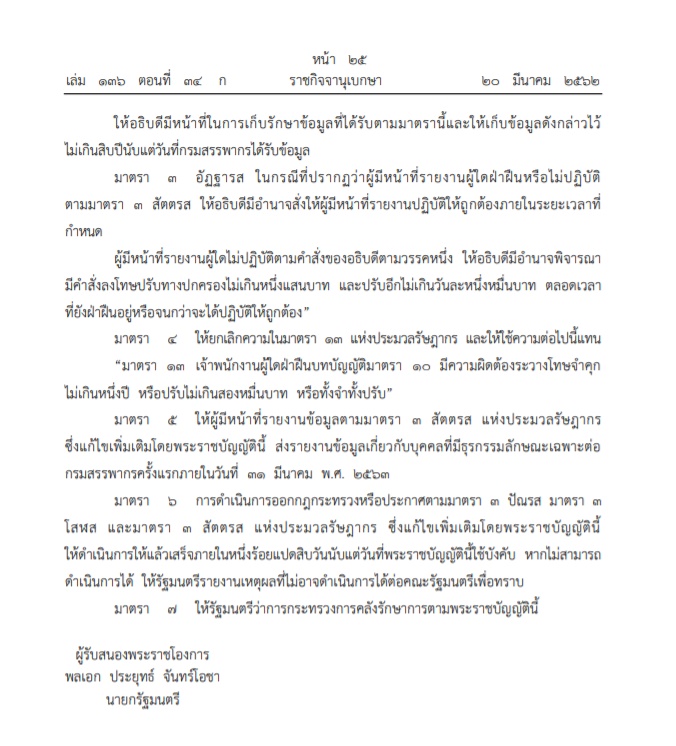 หน้า ๒๕
เล่ม ๑๓๖ ตอนที่ ๓๔ ก ราชกิจจานุเบกษา ๒๐ มีนาคม ๒๕๖๒

ให้อธิบดีมีหน้าที่ในการเก็บรักษาข้อมูลที่ได้รับตามมาตรานี้และให้เก็บข้อมูลดังกล่าวไว้ไม่เกินสิบปีนับแต่วันที่กรมสรรพากรได้รับข้อมูล

มาตรา ๓ อัฏฐารส ในกรณีที่ปรากฏว่าผู้มีหน้าที่รายงานผู้ใดฝ่าฝืนหรือไม่ปฏิบัติตามมาตรา ๓ สัตตรส ให้อธิบดีมีอำนาจสั่งให้ผู้มีหน้าที่รายงานปฏิบัติให้ถูกต้องภายในระยะเวลาที่กำหนด

ผู้มีหน้าที่รายงานผู้ใดไม่ปฏิบัติตามคำสั่งของอธิบดีตามวรรคหนึ่ง ให้อธิบดีมีอำนาจพิจารณามีคำสั่งลงโทษปรับทางปกครองไม่เกินหนึ่งแสนบาท และปรับอีกไม่เกินวันละหนึ่งหมื่นบาท ตลอดเวลาที่ยังฝ่าฝืนอยู่หรือจนกว่าจะได้ปฏิบัติให้ถูกต้อง”

มาตรา ๔ ให้ยกเลิกความในมาตรา ๑๓ แห่งประมวลรัษฎากร และให้ใช้ความต่อไปนี้แทน

“มาตรา ๑๓ เจ้าพนักงานผู้ใดฝ่าฝืนบทบัญญัติมาตรา ๑๐ มีความผิดต้องระวางโทษจำคุกไม่เกินหนึ่งปี หรือปรับไม่เกินสองหมื่นบาท หรือทั้งจำทั้งปรับ”

มาตรา ๕ ให้ผู้มีหน้าที่รายงานข้อมูลตามมาตรา ๓ สัตตรส แห่งประมวลรัษฎากร ซึ่งแก้ไขเพิ่มเติมโดยพระราชบัญญัตินี้ ส่งรายงานข้อมูลเกี่ยวกับบุคคลที่มีธุรกรรมลักษณะเฉพาะต่อกรมสรรพากรครั้งแรกภายในวันที่ ๓๑ มีนาคม พ.ศ. ๒๕๖๓

มาตรา ๖ การดำเนินการออกกฎกระทรวงหรือประกาศตามมาตรา ๓ ปัณรส มาตรา ๓ โสฬส และมาตรา ๓ สัตตรส แห่งประมวลรัษฎากร ซึ่งแก้ไขเพิ่มเติมโดยพระราชบัญญัตินี้ ให้ดำเนินการให้แล้วเสร็จภายในหนึ่งร้อยแปดสิบวันนับแต่วันที่พระราชบัญญัตินี้ใช้บังคับ หากไม่สามารถดำเนินการได้ ให้รัฐมนตรีรายงานเหตุผลที่ไม่อาจดำเนินการได้ต่อคณะรัฐมนตรีเพื่อทราบ

มาตรา ๗ ให้รัฐมนตรีว่าการกระทรวงการคลังรักษาการตามพระราชบัญญัตินี้

ผู้รับสนองพระราชโองการ
พลเอก ประยุทธ์ จันทร์โอชา
นายกรัฐมนตรี